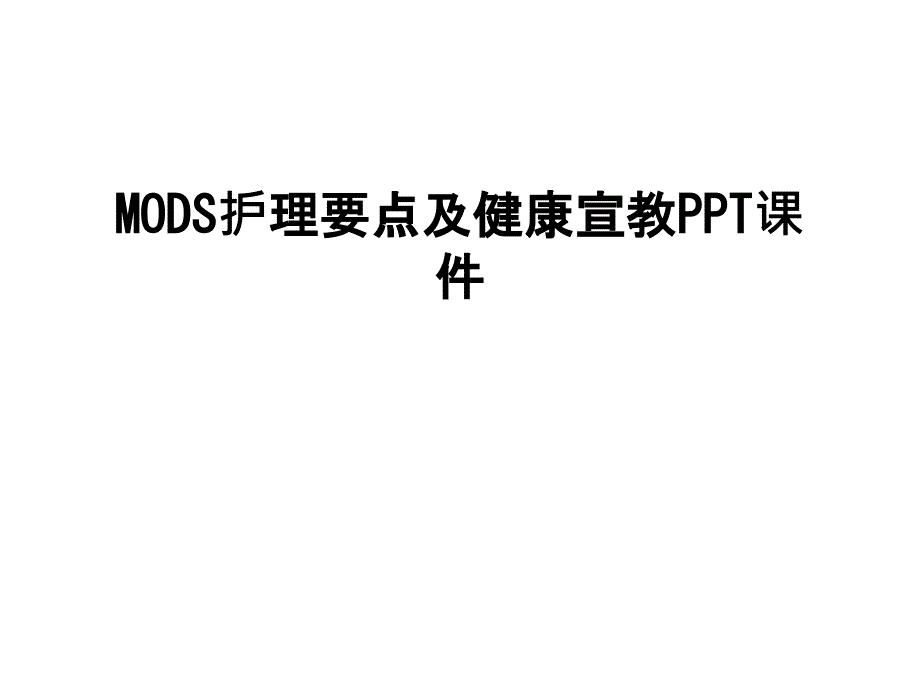 MODS护理要点及健康宣教PPT课件